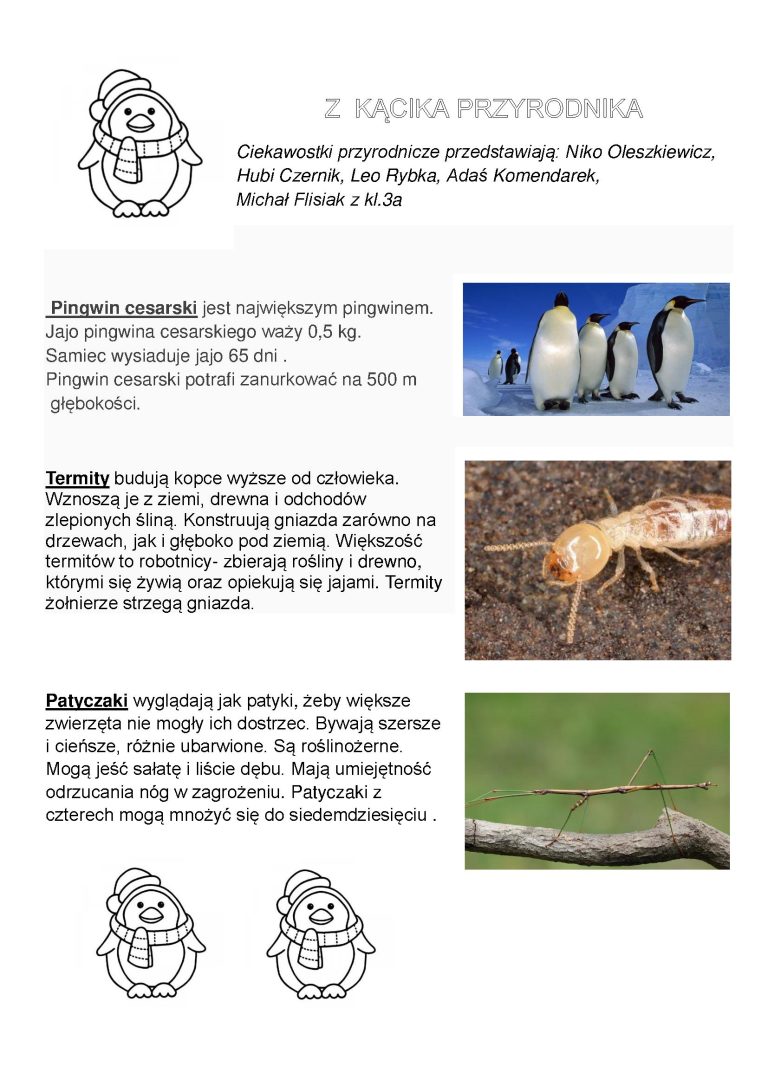 Z KĄCIKA PRZYRODNIKA

Ciekawostki przyrodnicze przedstawiają: Niko Oleszkiewicz, Hubi Czernik, Leo Rybka, Adaś Komendarek, Michał Flisiak z kl.3a

Pingwin cesarski jest największym pingwinem. Jajo pingwina cesarskiego waży 0,5 kg. Samiec wysiaduje jajo 65 dni . Pingwin cesarski potrafi zanurkować na 500 m głębokości.

Termity budują kopce wyższe od człowieka. Wznoszą je z ziemi, drewna i odchodów zlepionych śliną. Konstruują gniazda zarówno na drzewach, jak i głęboko pod ziemią. Większość termitów to robotnicy- zbierają rośliny i drewno, którymi się żywią oraz opiekują się jajami. Termity żołnierze strzegą gniazda.

Patyczaki wyglądają jak patyki, żeby większe zwierzęta nie mogły ich dostrzec. Bywają szersze i cieńsze, różnie ubarwione. Są roślinożerne. Mogą jeść sałatę i liście dębu. Mają umiejętność odrzucania nóg w zagrożeniu. Patyczaki z czterech mogą mnożyć się do siedemdziesięciu .